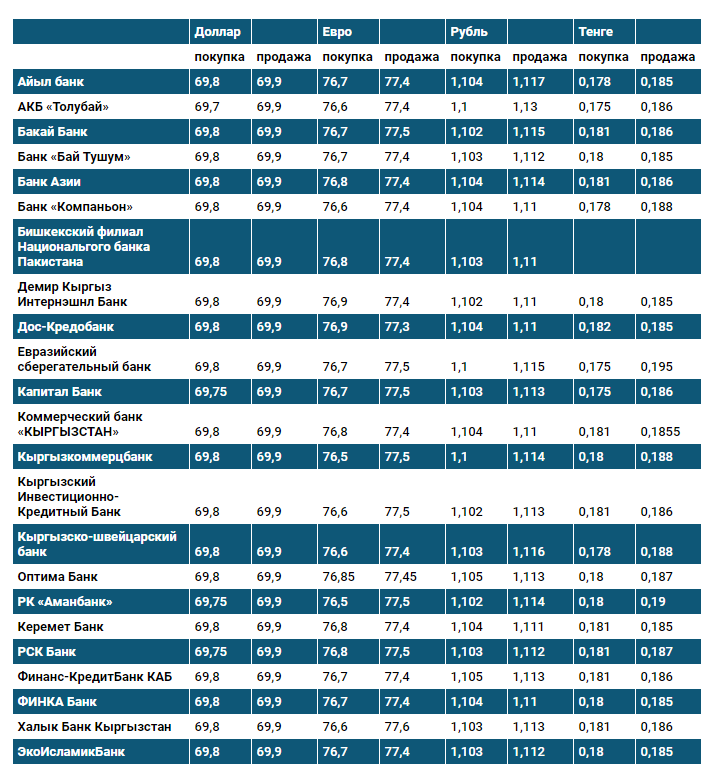 | | Доллар | | Евро | | Рубль | | Тенге | |
|---|---|---|---|---|---|---|---|---|
| | покупка | продажа | покупка | продажа | покупка | продажа | покупка | продажа |
| Айыл банк | 69,8 | 69,9 | 76,7 | 77,4 | 1,104 | 1,117 | 0,178 | 0,185 |
| АКБ «Толубай» | 69,7 | 69,9 | 76,6 | 77,4 | 1,1 | 1,13 | 0,175 | 0,186 |
| Бакай Банк | 69,8 | 69,9 | 76,7 | 77,5 | 1,102 | 1,115 | 0,181 | 0,186 |
| Банк «Бай Тушум» | 69,8 | 69,9 | 76,7 | 77,4 | 1,103 | 1,112 | 0,18 | 0,185 |
| Банк Азии | 69,8 | 69,9 | 76,8 | 77,4 | 1,104 | 1,114 | 0,181 | 0,186 |
| Банк «Компаньон» | 69,8 | 69,9 | 76,6 | 77,4 | 1,104 | 1,11 | 0,178 | 0,188 |
| Бишкекский филиал Национального банка Пакистана | 69,8 | 69,9 | 76,8 | 77,4 | 1,103 | 1,11 | | |
| Демир Кыргыз Интернэшнл Банк | 69,8 | 69,9 | 76,9 | 77,4 | 1,102 | 1,11 | 0,18 | 0,185 |
| Дос-Кредобанк | 69,8 | 69,9 | 76,9 | 77,3 | 1,104 | 1,11 | 0,182 | 0,185 |
| Евразийский сберегательный банк | 69,8 | 69,9 | 76,7 | 77,5 | 1,1 | 1,115 | 0,175 | 0,195 |
| Капитал Банк | 69,75 | 69,9 | 76,7 | 77,5 | 1,103 | 1,113 | 0,175 | 0,186 |
| Коммерческий банк «КЫРГЫЗСТАН» | 69,8 | 69,9 | 76,8 | 77,4 | 1,104 | 1,11 | 0,181 | 0,1855 |
| Кыргызкоммерцбанк | 69,8 | 69,9 | 76,5 | 77,5 | 1,1 | 1,114 | 0,18 | 0,188 |
| Кыргызский Инвестиционно-Кредитный Банк | 69,8 | 69,9 | 76,6 | 77,5 | 1,102 | 1,113 | 0,181 | 0,186 |
| Кыргызско-швейцарский банк | 69,8 | 69,9 | 76,6 | 77,4 | 1,103 | 1,116 | 0,178 | 0,188 |
| Оптима Банк | 69,8 | 69,9 | 76,85 | 77,45 | 1,105 | 1,113 | 0,18 | 0,187 |
| РК «Аманбанк» | 69,75 | 69,9 | 76,5 | 77,5 | 1,102 | 1,114 | 0,18 | 0,19 |
| Керемет Банк | 69,8 | 69,9 | 76,8 | 77,4 | 1,104 | 1,111 | 0,181 | 0,185 |
| РСК Банк | 69,75 | 69,9 | 76,8 | 77,5 | 1,103 | 1,112 | 0,181 | 0,187 |
| Финанс-КредитБанк КАБ | 69,8 | 69,9 | 76,7 | 77,4 | 1,105 | 1,113 | 0,181 | 0,186 |
| ФИНКА Банк | 69,8 | 69,9 | 76,7 | 77,4 | 1,104 | 1,11 | 0,18 | 0,185 |
| Халык Банк Кыргызстан | 69,8 | 69,9 | 76,6 | 77,6 | 1,103 | 1,113 | 0,181 | 0,186 |
| ЭкоИсламикБанк | 69,8 | 69,9 | 76,7 | 77,4 | 1,103 | 1,112 | 0,18 | 0,185 |